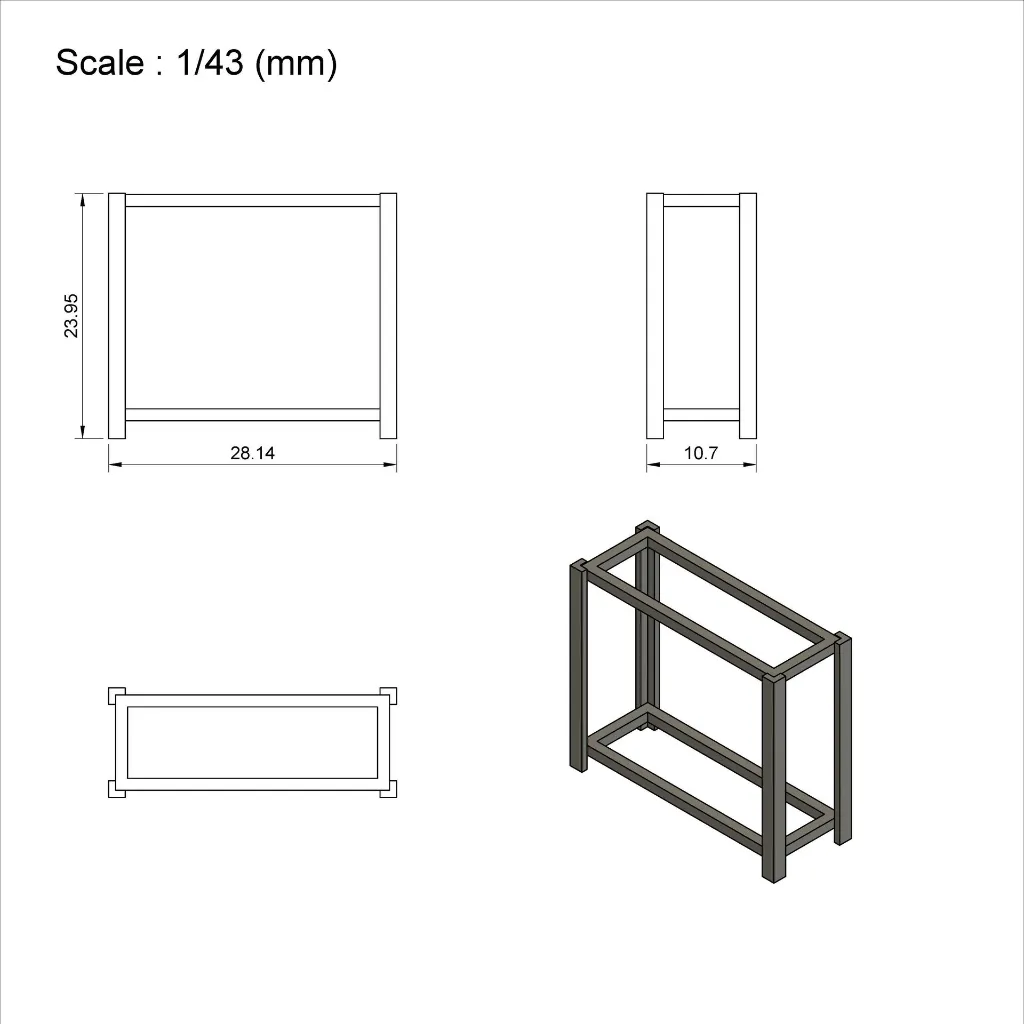 Scale : 1/43 (mm)

23.95

28.14

10.7